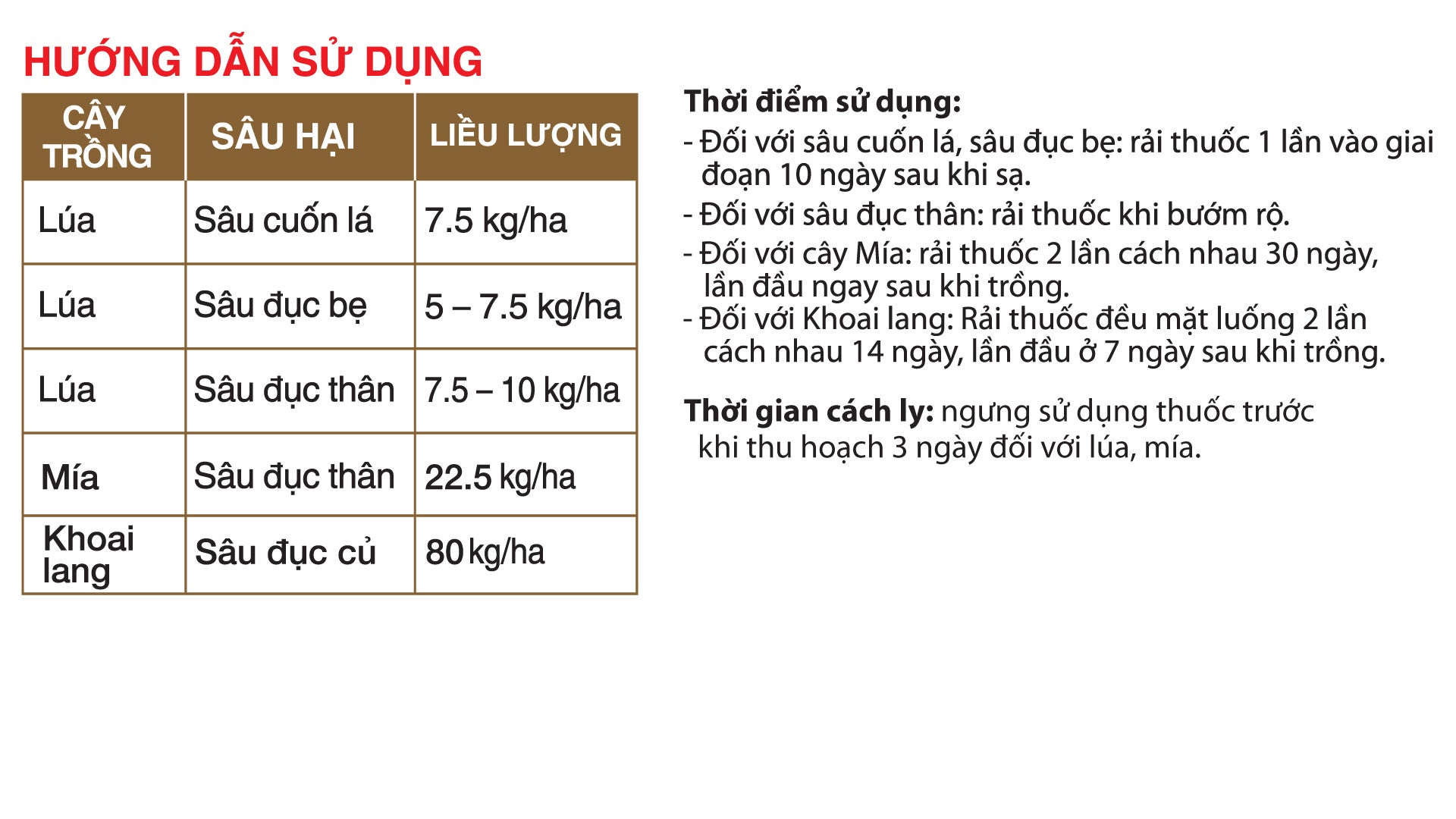 HƯỚNG DẪN SỬ DỤNG

| CÂY TRỒNG | SÂU HẠI | LIỀU LƯỢNG |
|---|---|---|
| Lúa | Sâu cuốn lá | 7.5 kg/ha |
| Lúa | Sâu đục bẹ | 5 – 7.5 kg/ha |
| Lúa | Sâu đục thân | 7.5 – 10 kg/ha |
| Mía | Sâu đục thân | 22.5 kg/ha |
| Khoai lang | Sâu đục củ | 80 kg/ha |

Thời điểm sử dụng:
- Đối với sâu cuốn lá, sâu đục bẹ: rải thuốc 1 lần vào giai đoạn 10 ngày sau khi sạ.
- Đối với sâu đục thân: rải thuốc khi bướm rộ.
- Đối với cây Mía: rải thuốc 2 lần cách nhau 30 ngày, lần đầu ngay sau khi trồng.
- Đối với Khoai lang: Rải thuốc đều mặt luống 2 lần cách nhau 14 ngày, lần đầu ở 7 ngày sau khi trồng.

Thời gian cách ly: ngưng sử dụng thuốc trước khi thu hoạch 3 ngày đối với lúa, mía.